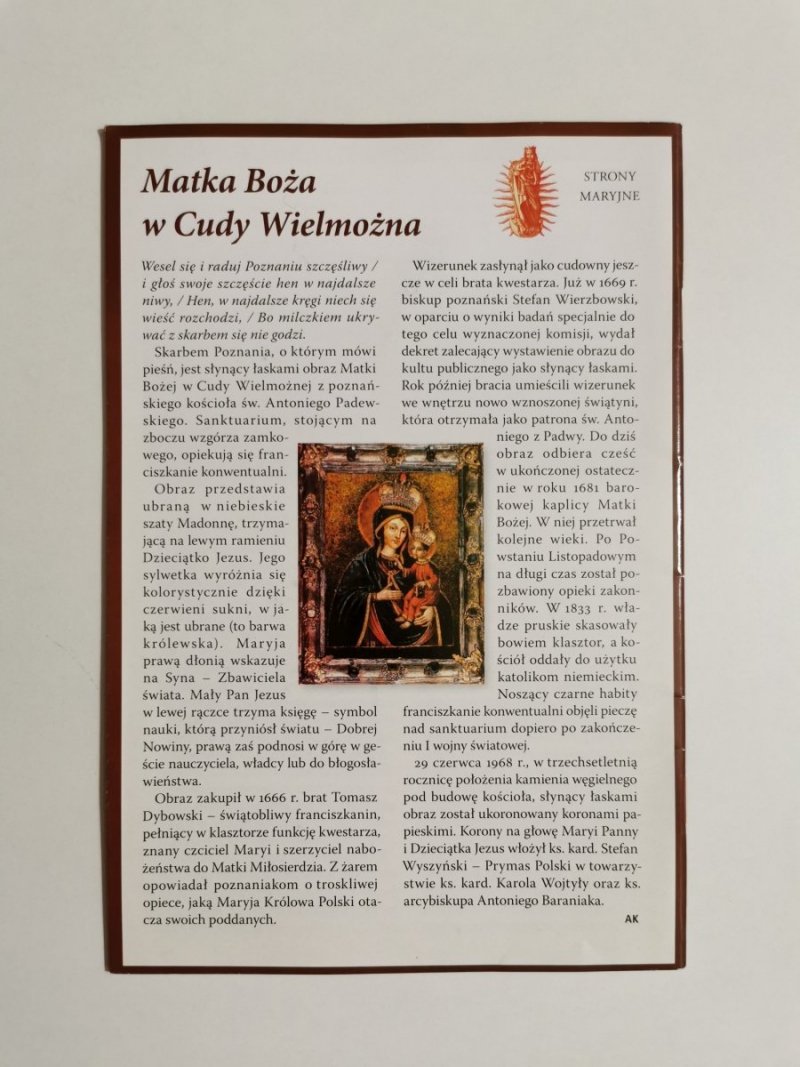 Matka Boża w Cudy Wielmożna

STRONY MARYJNE

Wesel się i raduj Poznaniu szczęśliwy / i głoś swoje szczęście hen w najdalsze niwy, / Hen, w najdalsze kręgi niech się wieść rozchodzi, / Bo milczkiem ukrywać z skarbem się nie godzi.

Skarbem Poznania, o którym mówi pieśń, jest słynący łaskami obraz Matki Bożej w Cudy Wielmożnej z poznańskiego kościoła św. Antoniego Padewskiego. Sanktuarium, stojącym na zboczu wzgórza zamkowego, opiekują się franciszkanie konwentualni.

Obraz przedstawia ubraną w niebieskie szaty Madonnę, trzymającą na lewym ramieniu Dzieciątko Jezus. Jego sylwetka wyróżnia się kolorystycznie dzięki czerwieni sukni, w jaką jest ubrane (to barwa królewska). Maryja prawą dłonią wskazuje na Syna – Zbawiciela świata. Mały Pan Jezus w lewej rączce trzyma księgę – symbol nauki, którą przyniósł światu – Dobrej Nowiny, prawą zaś podnosi w górę w geście nauczyciela, władcy lub do błogosławieństwa.

Obraz zakupił w 1666 r. brat Tomasz Dybowski – świątobliwy franciszkanin, pełniący w klasztorze funkcję kwestarza, znany czciciel Maryi i szerzyciel nabożeństwa do Matki Miłosierdzia. Z żarem opowiadał poznaniakom o troskliwej opiece, jaką Maryja Królowa Polski otacza swoich poddanych.

Wizerunek zasłynął jako cudowny jeszcze w celi brata kwestarza. Już w 1669 r. biskup poznański Stefan Wierzbowski, w oparciu o wyniki badań specjalnie do tego celu wyznaczonej komisji, wydał dekret zalecający wystawienie obrazu do kultu publicznego jako słynący łaskami. Rok później bracia umieścili wizerunek we wnętrzu nowo wznoszonej świątyni, która otrzymała jako patrona św. Antoniego z Padwy. Do dziś obraz odbiera cześć w ukończonej ostatecznie w roku 1681 barokowej kaplicy Matki Bożej. W niej przetrwał kolejne wieki. Po Powstaniu Listopadowym na długi czas został pozbawiony opieki zakonników. W 1833 r. władze pruskie skasowały bowiem klasztor, a kościół oddały do użytku katolikom niemieckim.

Noszący czarne habity franciszkanie konwentualni objęli pieczę nad sanktuarium dopiero po zakończeniu I wojny światowej.

29 czerwca 1968 r., w trzechsetletnią rocznicę położenia kamienia węgielnego pod budowę kościoła, słynący łaskami obraz został ukoronowany koronami papieskimi. Korony na głowę Maryi Panny i Dzieciątka Jezus włożył ks. kard. Stefan Wyszyński – Prymas Polski w towarzystwie ks. kard. Karola Wojtyły oraz ks. arcybiskupa Antoniego Baraniaka.

AK